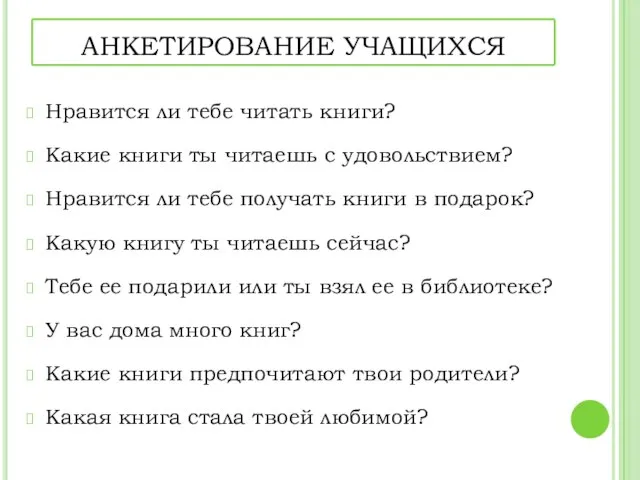 АНКЕТИРОВАНИЕ УЧАЩИХСЯ

Нравится ли тебе читать книги?

Какие книги ты читаешь с удовольствием?

Нравится ли тебе получать книги в подарок?

Какую книгу ты читаешь сейчас?

Тебе ее подарили или ты взял ее в библиотеке?

У вас дома много книг?

Какие книги предпочитают твои родители?

Какая книга стала твоей любимой?